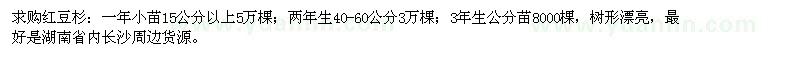 求购红豆杉：一年小苗15公分以上5万棵；两年生40-60公分3万棵；3年生公分苗8000棵，树形漂亮，最好是湖南省内长沙周边货源。